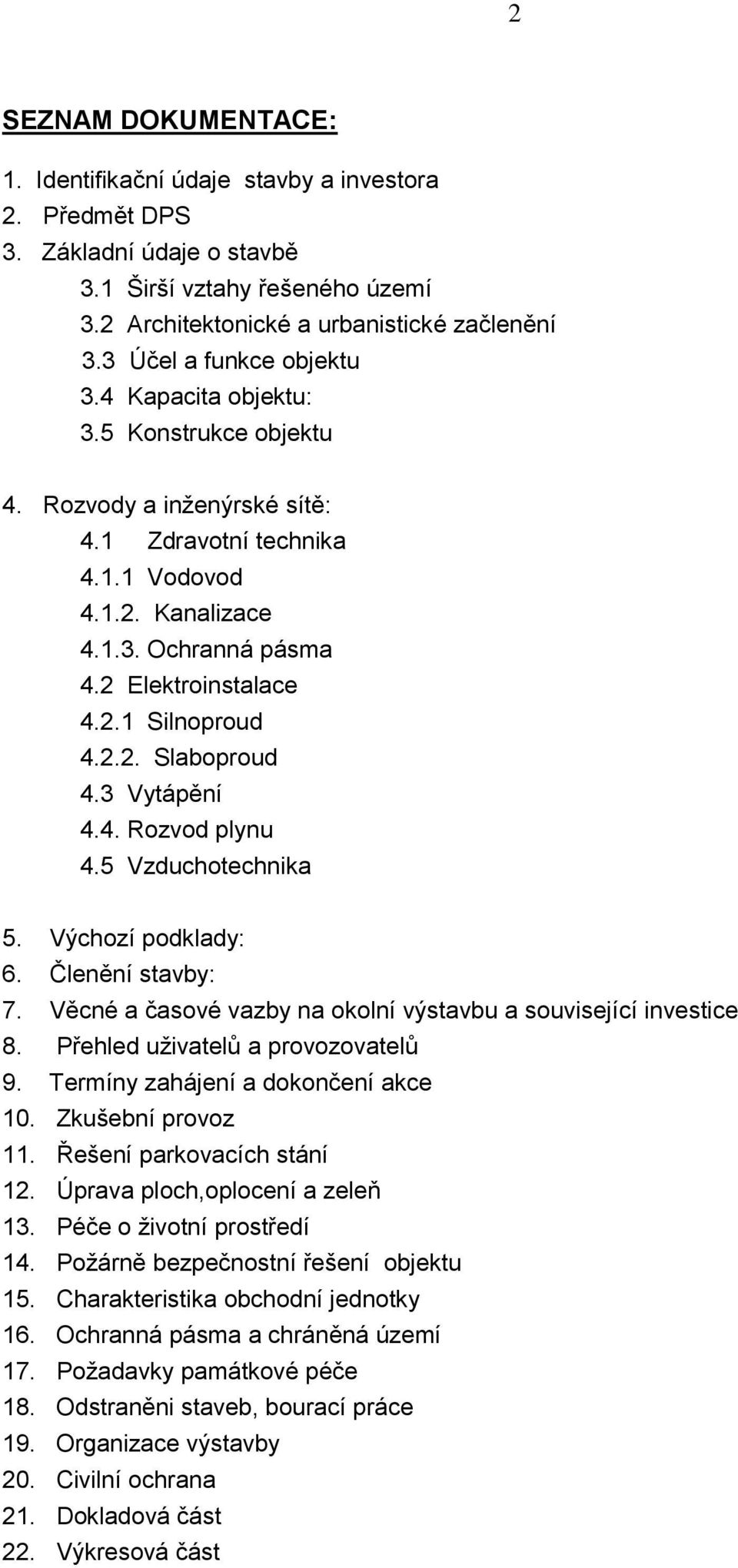 2

SEZNAM DOKUMENTACE:

1. Identifikační údaje stavby a investora
2. Předmět DPS
3. Základní údaje o stavbě
3.1 Širší vztahy řešeného území
3.2 Architektonické a urbanistické začlenění
3.3 Účel a funkce objektu
3.4 Kapacita objektu:
3.5 Konstrukce objektu

4. Rozvody a inženýrské sítě:
4.1 Zdravotní technika
4.1.1 Vodovod
4.1.2. Kanalizace
4.1.3. Ochranná pásma
4.2 Elektroinstalace
4.2.1 Silnoproud
4.2.2. Slaboproud
4.3 Vytápění
4.4. Rozvod plynu
4.5 Vzduchotechnika

5. Výchozí podklady:
6. Členění stavby:
7. Věcné a časové vazby na okolní výstavbu a související investice
8. Přehled uživatelů a provozovatelů
9. Termíny zahájení a dokončení akce
10. Zkušební provoz
11. Řešení parkovacích stání
12. Úprava ploch,oplocení a zeleň
13. Péče o životní prostředí
14. Požárně bezpečnostní řešení objektu
15. Charakteristika obchodní jednotky
16. Ochranná pásma a chráněná území
17. Požadavky památkové péče
18. Odstraněni staveb, bourací práce
19. Organizace výstavby
20. Civilní ochrana
21. Dokladová část
22. Výkresová část